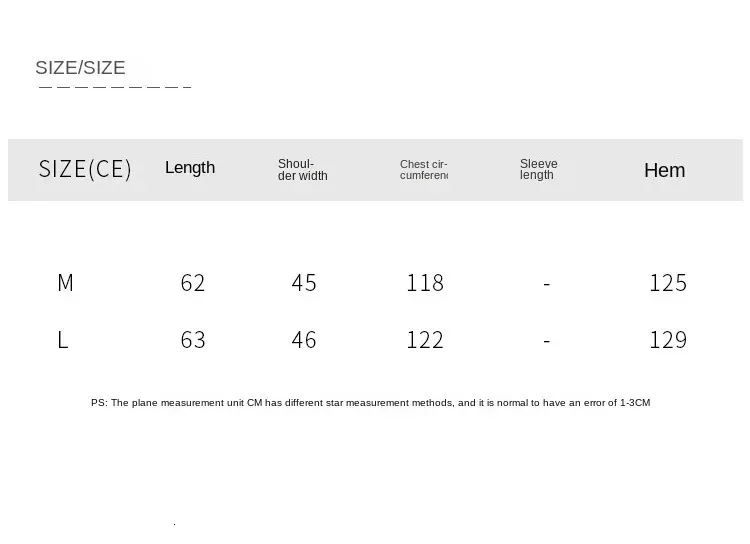 SIZE/SIZE

| SIZE(CE) | Length | Shoulder width | Chest circumferen | Sleeve length | Hem |
|---|---|---|---|---|---|
| M | 62 | 45 | 118 | - | 125 |
| L | 63 | 46 | 122 | - | 129 |

PS: The plane measurement unit CM has different star measurement methods, and it is normal to have an error of 1-3CM